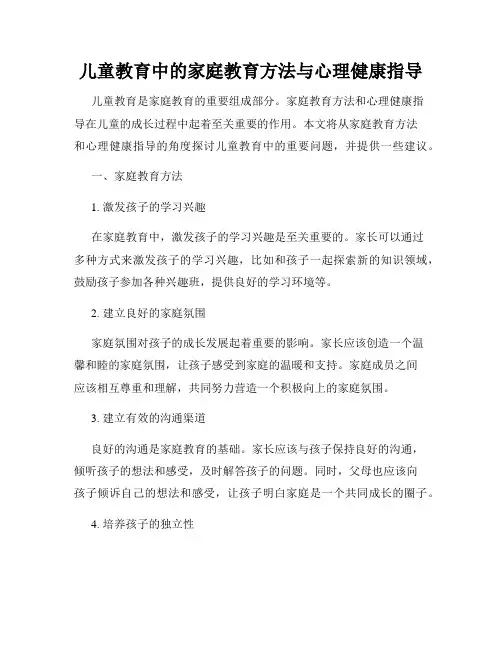 儿童教育中的家庭教育方法与心理健康指导

儿童教育是家庭教育的重要组成部分。家庭教育方法和心理健康指导在儿童的成长过程中起着至关重要的作用。本文将从家庭教育方法和心理健康指导的角度探讨儿童教育中的重要问题，并提供一些建议。

一、家庭教育方法

1. 激发孩子的学习兴趣

在家庭教育中，激发孩子的学习兴趣是至关重要的。家长可以通过多种方式来激发孩子的学习兴趣，比如和孩子一起探索新的知识领域，鼓励孩子参加各种兴趣班，提供良好的学习环境等。

2. 建立良好的家庭氛围

家庭氛围对孩子的成长发展起着重要的影响。家长应该创造一个温馨和睦的家庭氛围，让孩子感受到家庭的温暖和支持。家庭成员之间应该相互尊重和理解，共同努力营造一个积极向上的家庭氛围。

3. 建立有效的沟通渠道

良好的沟通是家庭教育的基础。家长应该与孩子保持良好的沟通，倾听孩子的想法和感受，及时解答孩子的问题。同时，父母也应该向孩子倾诉自己的想法和感受，让孩子明白家庭是一个共同成长的圈子。

4. 培养孩子的独立性